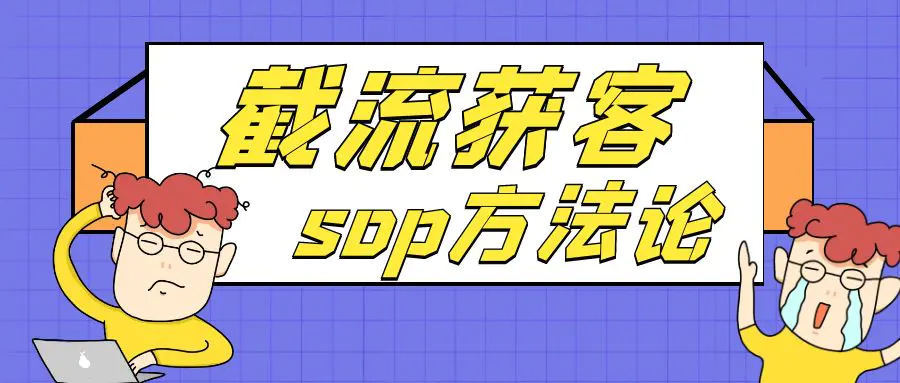 截流获客

sop方法论